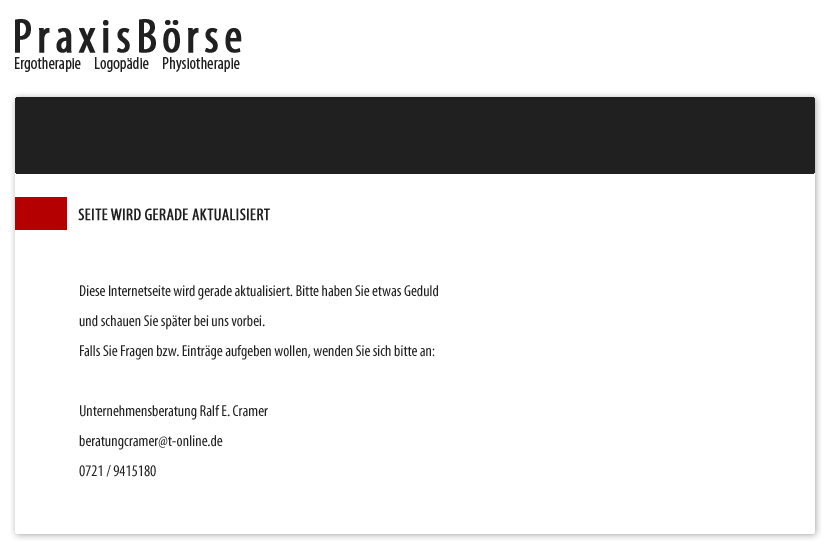 PraxisBörse
Ergotherapie Logopädie Physiotherapie

SEITE WIRD GERADE AKTUALISIERT

Diese Internetseite wird gerade aktualisiert. Bitte haben Sie etwas Geduld und schauen Sie später bei uns vorbei.
Falls Sie Fragen bzw. Einträge aufgeben wollen, wenden Sie sich bitte an:

Unternehmensberatung Ralf E. Cramer
beratungcramer@t-online.de
0721 / 9415180